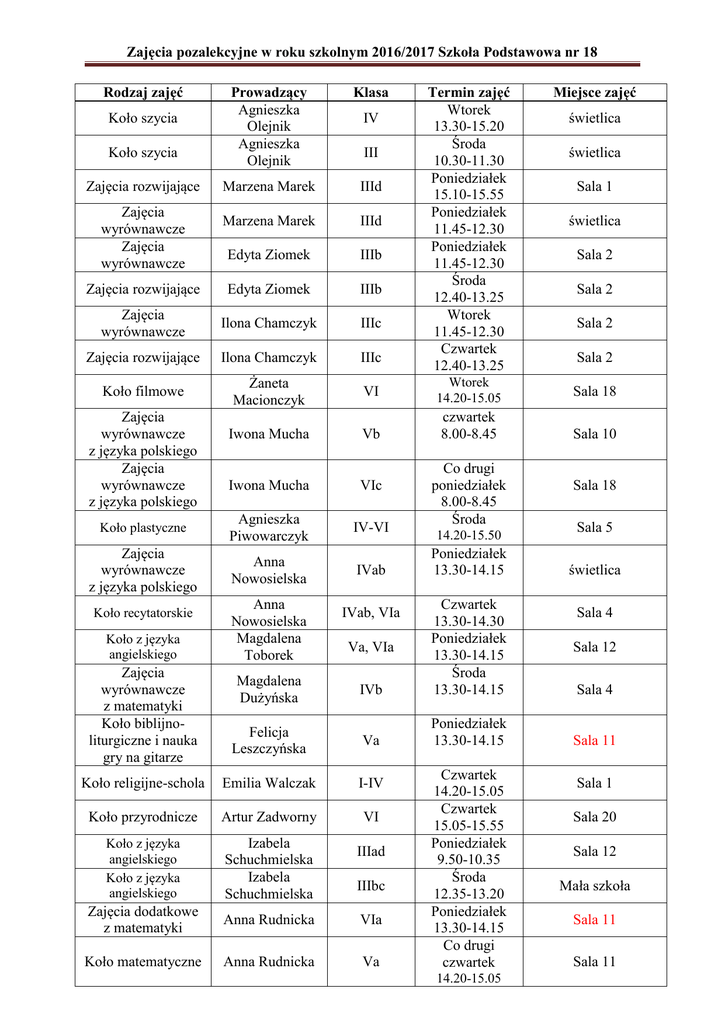 Zajęcia pozalekcyjne w roku szkolnym 2016/2017 Szkoła Podstawowa nr 18

| Rodzaj zajęć | Prowadzący | Klasa | Termin zajęć | Miejsce zajęć |
|---|---|---|---|---|
| Koło szycia | Agnieszka Olejnik | IV | Wtorek 13.30-15.20 | świetlica |
| Koło szycia | Agnieszka Olejnik | III | Środa 10.30-11.30 | świetlica |
| Zajęcia rozwijające | Marzena Marek | IIId | Poniedziałek 15.10-15.55 | Sala 1 |
| Zajęcia wyrównawcze | Marzena Marek | IIId | Poniedziałek 11.45-12.30 | świetlica |
| Zajęcia wyrównawcze | Edyta Ziomek | IIIb | Poniedziałek 11.45-12.30 | Sala 2 |
| Zajęcia rozwijające | Edyta Ziomek | IIIb | Środa 12.40-13.25 | Sala 2 |
| Zajęcia wyrównawcze | Ilona Chamczyk | IIIc | Wtorek 11.45-12.30 | Sala 2 |
| Zajęcia rozwijające | Ilona Chamczyk | IIIc | Czwartek 12.40-13.25 | Sala 2 |
| Koło filmowe | Żaneta Macionczyk | VI | Wtorek 14.20-15.05 | Sala 18 |
| Zajęcia wyrównawcze z języka polskiego | Iwona Mucha | Vb | czwartek 8.00-8.45 | Sala 10 |
| Zajęcia wyrównawcze z języka polskiego | Iwona Mucha | VIc | Co drugi poniedziałek 8.00-8.45 | Sala 18 |
| Koło plastyczne | Agnieszka Piwowarczyk | IV-VI | Środa 14.20-15.50 | Sala 5 |
| Zajęcia wyrównawcze z języka polskiego | Anna Nowosielska | IVab | Poniedziałek 13.30-14.15 | świetlica |
| Koło recytatorskie | Anna Nowosielska | IVab, VIa | Czwartek 13.30-14.30 | Sala 4 |
| Koło z języka angielskiego | Magdalena Toborek | Va, VIa | Poniedziałek 13.30-14.15 | Sala 12 |
| Zajęcia wyrównawcze z matematyki | Magdalena Dużyńska | IVb | Środa 13.30-14.15 | Sala 4 |
| Koło biblijno-liturgiczne i nauka gry na gitarze | Felicja Leszczyńska | Va | Poniedziałek 13.30-14.15 | Sala 11 |
| Koło religijne-schola | Emilia Walczak | I-IV | Czwartek 14.20-15.05 | Sala 1 |
| Koło przyrodnicze | Artur Zadworny | VI | Czwartek 15.05-15.55 | Sala 20 |
| Koło z języka angielskiego | Izabela Schuchmielska | IIIad | Poniedziałek 9.50-10.35 | Sala 12 |
| Koło z języka angielskiego | Izabela Schuchmielska | IIIbc | Środa 12.35-13.20 | Mała szkoła |
| Zajęcia dodatkowe z matematyki | Anna Rudnicka | VIa | Poniedziałek 13.30-14.15 | Sala 11 |
| Koło matematyczne | Anna Rudnicka | Va | Co drugi czwartek 14.20-15.05 | Sala 11 |